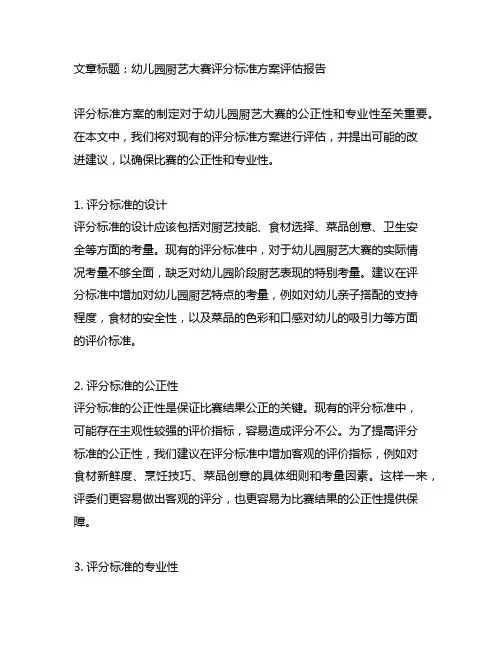 文章标题：幼儿园厨艺大赛评分标准方案评估报告

评分标准方案的制定对于幼儿园厨艺大赛的公正性和专业性至关重要。在本文中，我们将对现有的评分标准方案进行评估，并提出可能的改进建议，以确保比赛的公正性和专业性。

1. 评分标准的设计
评分标准的设计应该包括对厨艺技能、食材选择、菜品创意、卫生安全等方面的考量。现有的评分标准中，对于幼儿园厨艺大赛的实际情况考量不够全面，缺乏对幼儿园阶段厨艺表现的特别考量。建议在评分标准中增加对幼儿园厨艺特点的考量，例如对幼儿亲子搭配的支持程度，食材的安全性，以及菜品的色彩和口感对幼儿的吸引力等方面的评价标准。

2. 评分标准的公正性
评分标准的公正性是保证比赛结果公正的关键。现有的评分标准中，可能存在主观性较强的评价指标，容易造成评分不公。为了提高评分标准的公正性，我们建议在评分标准中增加客观的评价指标，例如对食材新鲜度、烹饪技巧、菜品创意的具体细则和考量因素。这样一来，评委们更容易做出客观的评分，也更容易为比赛结果的公正性提供保障。

3. 评分标准的专业性